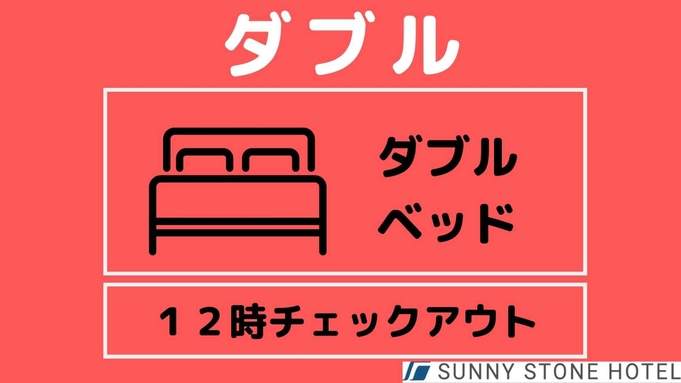 ダブル

ダブル
ベッド

１２時チェックアウト

SUNNY STONE HOTEL